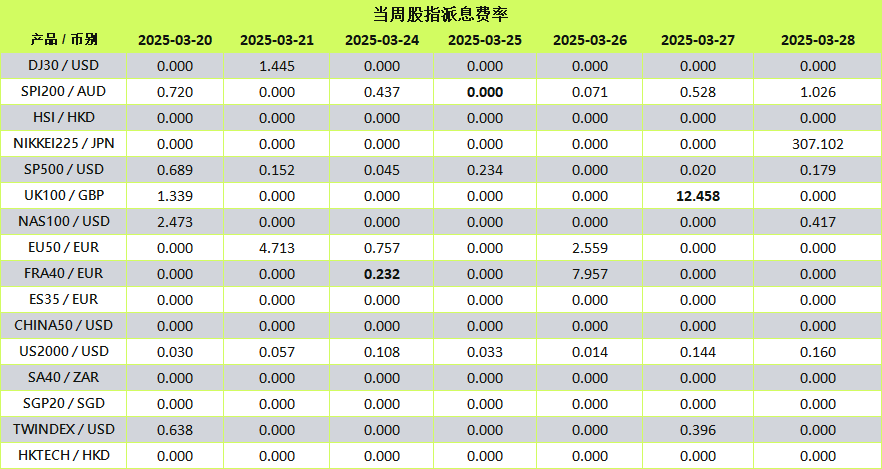 当周股指派息费率

| 产品 / 币别 | 2025-03-20 | 2025-03-21 | 2025-03-24 | 2025-03-25 | 2025-03-26 | 2025-03-27 | 2025-03-28 |
|---|---|---|---|---|---|---|---|
| DJ30 / USD | 0.000 | 1.445 | 0.000 | 0.000 | 0.000 | 0.000 | 0.000 |
| SPI200 / AUD | 0.720 | 0.000 | 0.437 | 0.000 | 0.071 | 0.528 | 1.026 |
| HSI / HKD | 0.000 | 0.000 | 0.000 | 0.000 | 0.000 | 0.000 | 0.000 |
| NIKKEI225 / JPN | 0.000 | 0.000 | 0.000 | 0.000 | 0.000 | 0.000 | 307.102 |
| SP500 / USD | 0.689 | 0.152 | 0.045 | 0.234 | 0.000 | 0.020 | 0.179 |
| UK100 / GBP | 1.339 | 0.000 | 0.000 | 0.000 | 0.000 | 12.458 | 0.000 |
| NAS100 / USD | 2.473 | 0.000 | 0.000 | 0.000 | 0.000 | 0.000 | 0.417 |
| EU50 / EUR | 0.000 | 4.713 | 0.757 | 0.000 | 2.559 | 0.000 | 0.000 |
| FRA40 / EUR | 0.000 | 0.000 | 0.232 | 0.000 | 7.957 | 0.000 | 0.000 |
| ES35 / EUR | 0.000 | 0.000 | 0.000 | 0.000 | 0.000 | 0.000 | 0.000 |
| CHINA50 / USD | 0.000 | 0.000 | 0.000 | 0.000 | 0.000 | 0.000 | 0.000 |
| US2000 / USD | 0.030 | 0.057 | 0.108 | 0.033 | 0.014 | 0.144 | 0.160 |
| SA40 / ZAR | 0.000 | 0.000 | 0.000 | 0.000 | 0.000 | 0.000 | 0.000 |
| SGP20 / SGD | 0.000 | 0.000 | 0.000 | 0.000 | 0.000 | 0.000 | 0.000 |
| TWINDEX / USD | 0.638 | 0.000 | 0.000 | 0.000 | 0.000 | 0.396 | 0.000 |
| HKTECH / HKD | 0.000 | 0.000 | 0.000 | 0.000 | 0.000 | 0.000 | 0.000 |